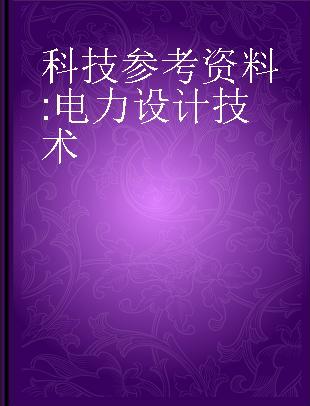 科技参考资料:电力设计技术